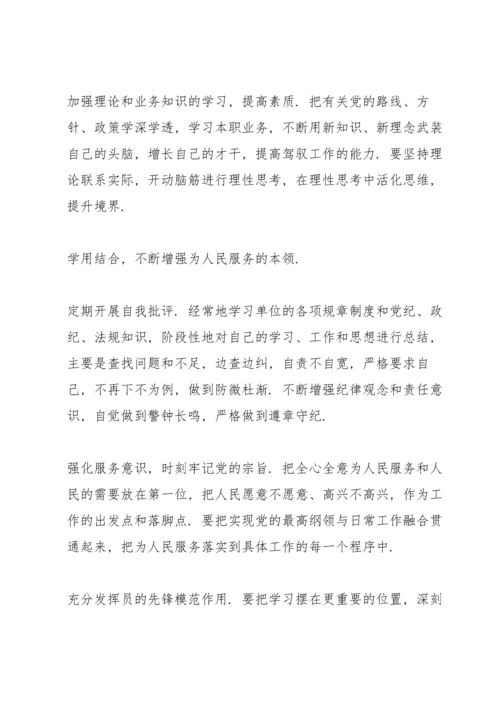 加强理论和业务知识的学习，提高素质．把有关党的路线、方针、政策学深学透，学习本职业务，不断用新知识、新理念武装自己的头脑，增长自己的才干，提高驾驭工作的能力．要坚持理论联系实际，开动脑筋进行理性思考，在理性思考中活化思维，提升境界．

学用结合，不断增强为人民服务的本领．

定期开展自我批评．经常地学习单位的各项规章制度和党纪、政纪、法规知识，阶段性地对自己的学习、工作和思想进行总结，主要是查找问题和不足，边查边纠，自责不自宽，严格要求自己，不再下不为例，做到防微杜渐．不断增强纪律观念和责任意识，自觉做到警钟长鸣，严格做到遵章守纪．

强化服务意识，时刻牢记党的宗旨．把全心全意为人民服务和人民的需要放在第一位，把人民愿意不愿意、高兴不高兴，作为工作的出发点和落脚点．要把实现党的最高纲领与日常工作融合贯通起来，把为人民服务落实到具体工作的每一个程序中．

充分发挥员的先锋模范作用．要把学习摆在更重要的位置，深刻